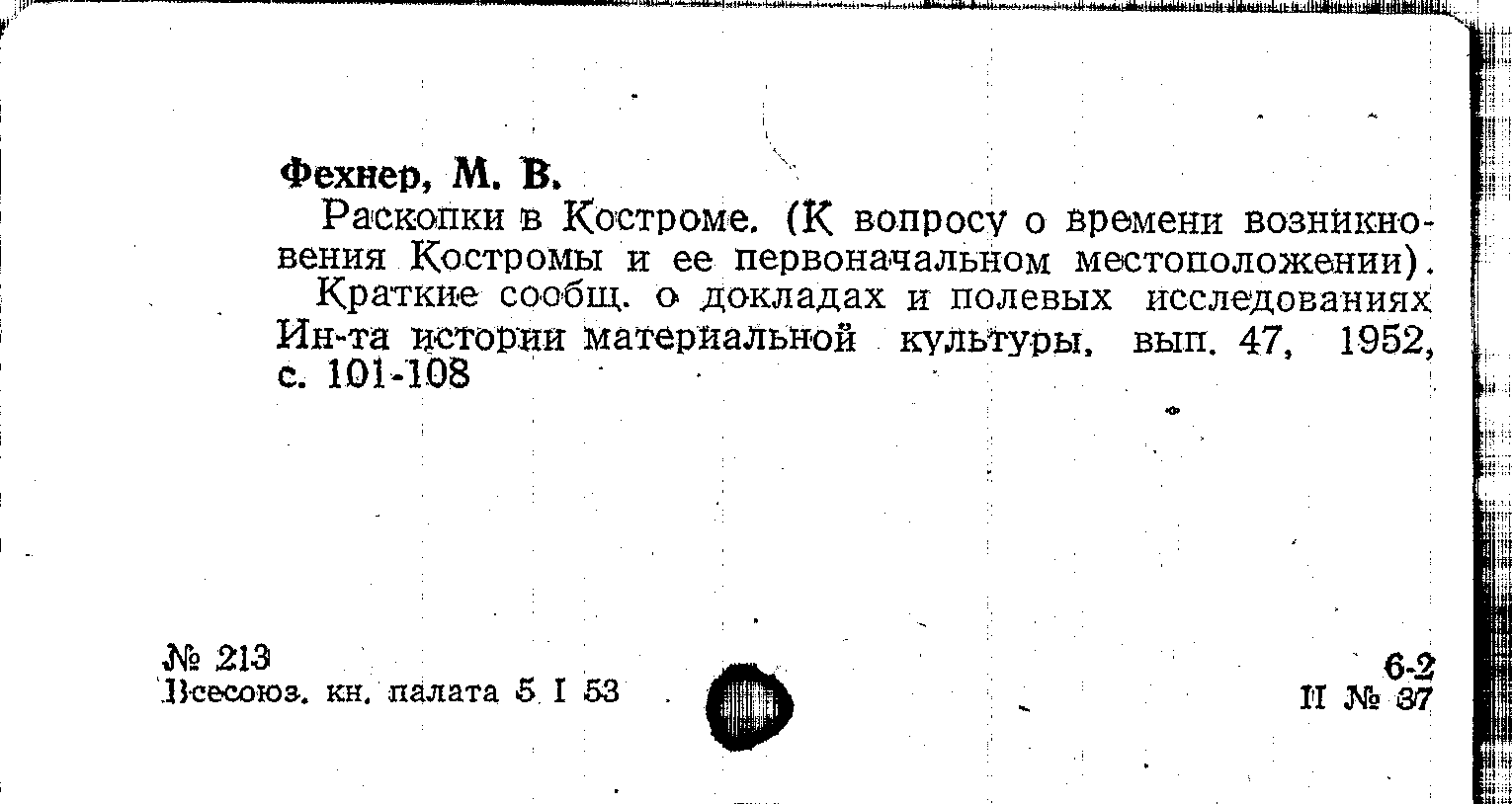 Фехнер, М. В.

Раскопки в Костроме. (К вопросу о времени возникновения Костромы и ее первоначальном местоположении).

Краткие сообщ. о докладах и полевых исследованиях Ин-та истории материальной культуры, вып. 47, 1952, с. 101-108

№ 213
Всесоюз. кн. палата 5 I 53

6-2
II № 37